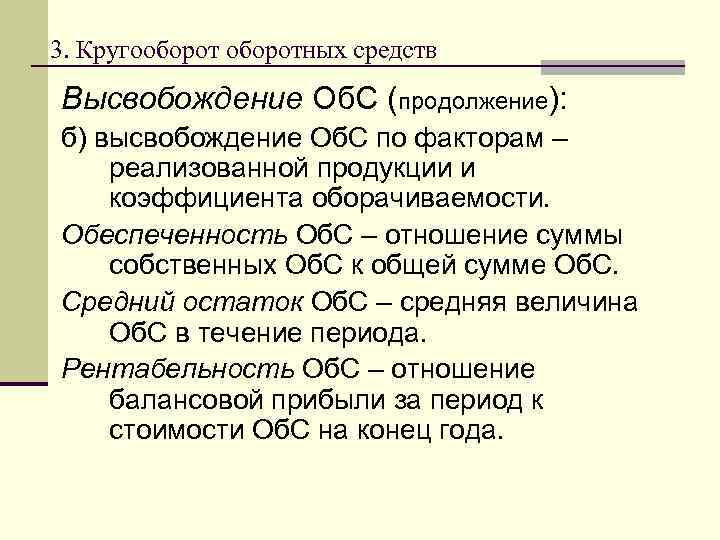 3. Кругооборот оборотных средств

Высвобождение ОбС (продолжение):

б) высвобождение ОбС по факторам – реализованной продукции и коэффициента оборачиваемости.

Обеспеченность ОбС – отношение суммы собственных ОбС к общей сумме ОбС.

Средний остаток ОбС – средняя величина ОбС в течение периода.

Рентабельность ОбС – отношение балансовой прибыли за период к стоимости ОбС на конец года.